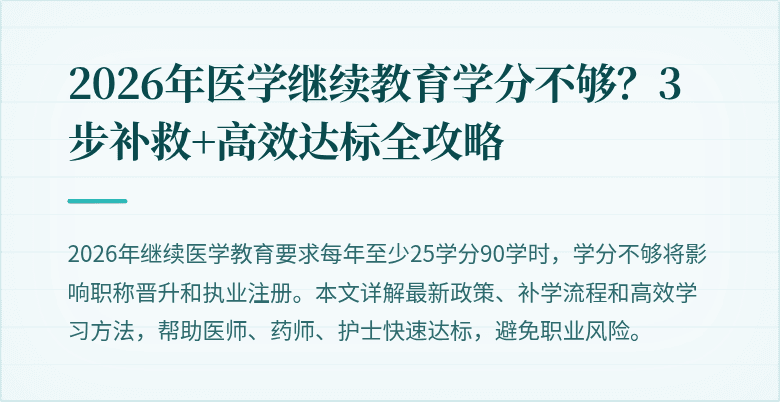 2026年医学继续教育学分不够？3步补救+高效达标全攻略

2026年继续医学教育要求每年至少25学分90学时，学分不够将影响职称晋升和执业注册。本文详解最新政策、补学流程和高效学习方法，帮助医师、药师、护士快速达标，避免职业风险。